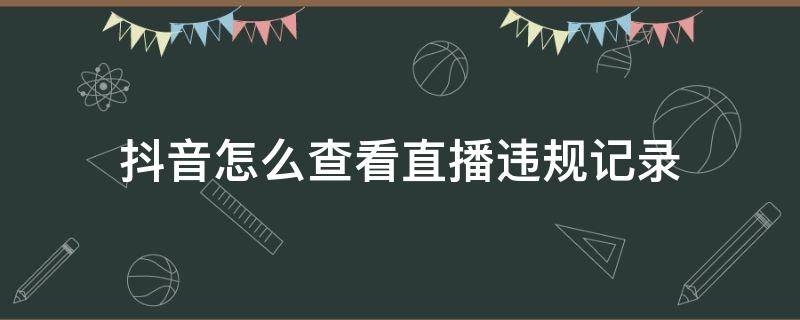 抖音怎么查看直播违规记录